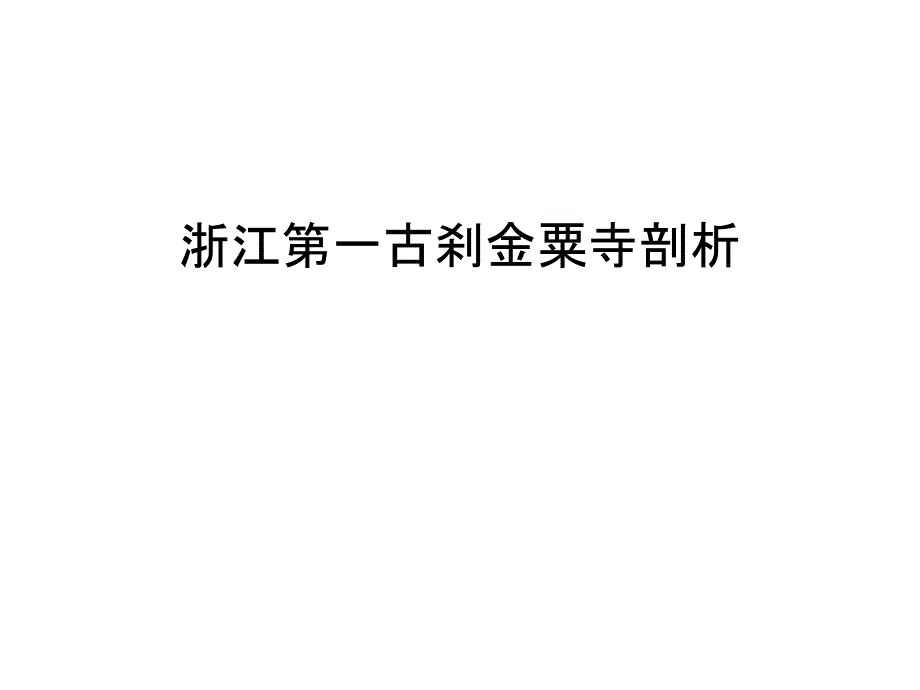 浙江第一古刹金粟寺剖析